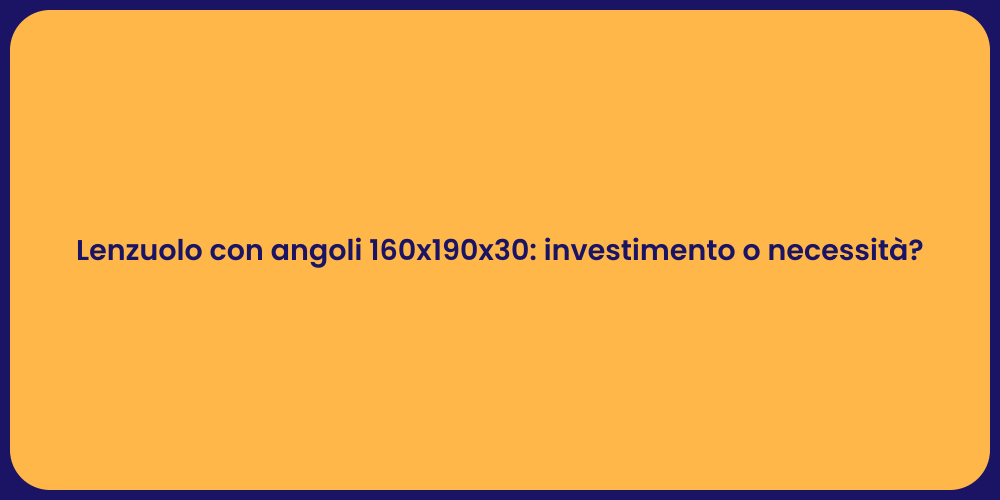 Lenzuolo con angoli 160x190x30: investimento o necessità?